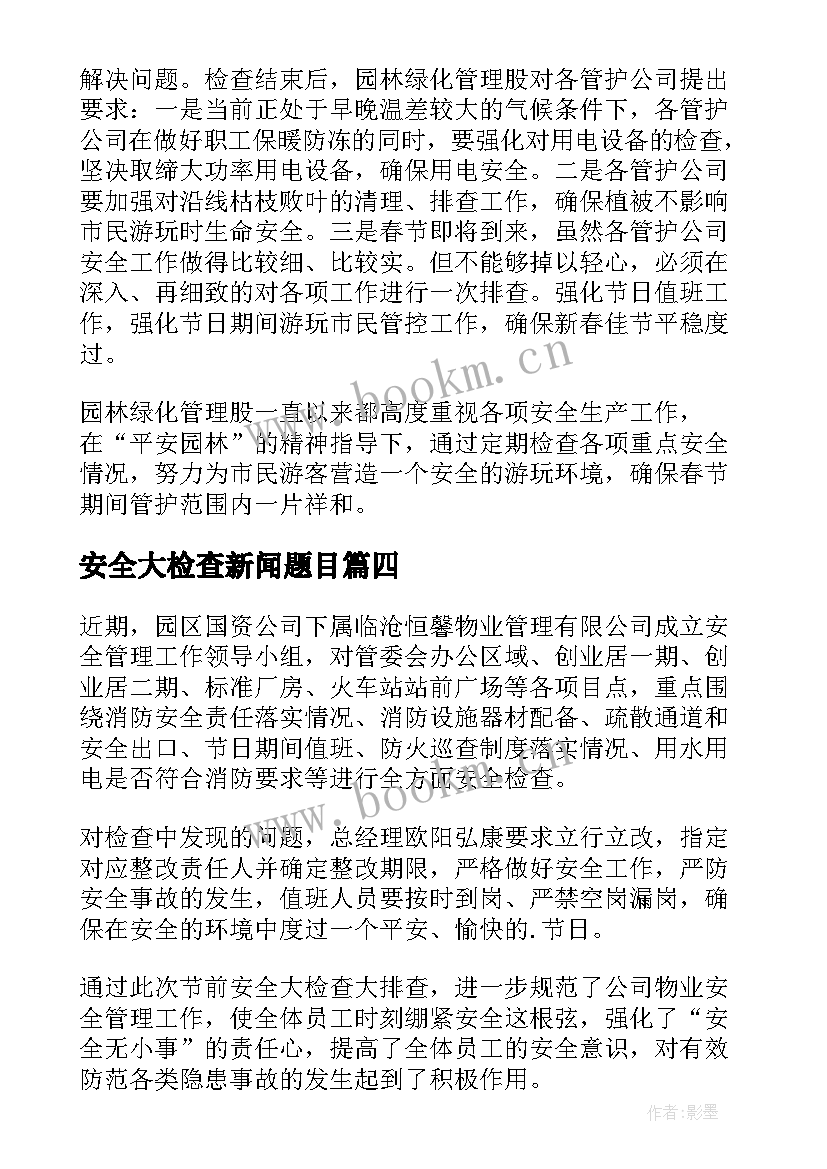 解决问题。检查结束后，园林绿化管理股对各管护公司提出要求：一是当前正处于早晚温差较大的气候条件下，各管护公司在做好职工保暖防冻的同时，要强化对用电设备的检查，坚决取缔大功率用电设备，确保用电安全。二是各管护公司要加强对沿线枯枝败叶的清理、排查工作，确保植被不影响市民游玩时生命安全。三是春节即将到来，虽然各管护公司安全工作做得比较细、比较实。但不能够掉以轻心，必须在深入、再细致的对各项工作进行一次排查。强化节日值班工作，强化节日期间游玩市民管控工作，确保新春佳节平稳度过。

www.bookm.cn

园林绿化管理股一直以来都高度重视各项安全生产工作，在“平安园林”的精神指导下，通过定期检查各项重点安全情况，努力为市民游客营造一个安全的游玩环境，确保春节期间管护范围内一片祥和。

安全大检查新闻题目篇四

近期，园区国资公司下属临沧恒馨物业管理有限公司成立安全管理工作领导小组，对管委会办公区域、创业居一期、创业居二期、标准厂房、火车站站前广场等各项目点，重点围绕消防安全责任落实情况、消防设施器材配备、疏散通道和安全出口、节日期间值班、防火巡查制度落实情况、用水用电是否符合消防要求等进行全方面安全检查。

www.bookm.cn

对检查中发现的问题，总经理欧阳弘康要求立行立改，指定对应整改责任人并确定整改期限，严格做好安全工作，严防安全事故的发生，值班人员要按时到岗、严禁空岗漏岗，确保在安全的环境中度过一个平安、愉快的.节日。

通过此次节前安全大检查大排查，进一步规范了公司物业安全管理工作，使全体员工时刻绷紧安全这根弦，强化了“安全无小事”的责任心，提高了全体员工的安全意识，对有效防范各类隐患事故的发生起到了积极作用。

作者:影墨